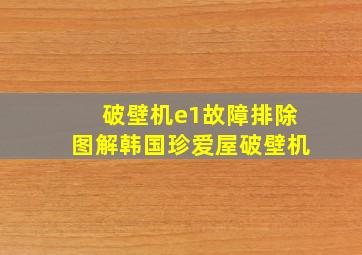 破壁机e1故障排除
图解韩国珍爱屋破壁机